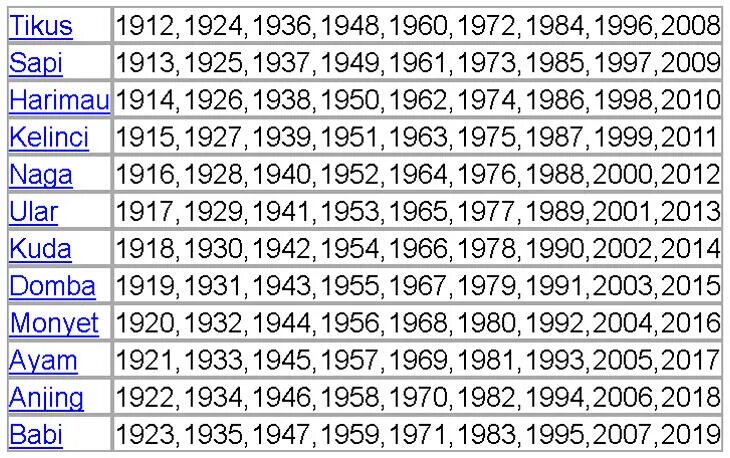 | Tikus | 1912,1924,1936,1948,1960,1972,1984,1996,2008 |
|---|---|
| Sapi | 1913,1925,1937,1949,1961,1973,1985,1997,2009 |
| Harimau | 1914,1926,1938,1950,1962,1974,1986,1998,2010 |
| Kelinci | 1915,1927,1939,1951,1963,1975,1987,1999,2011 |
| Naga | 1916,1928,1940,1952,1964,1976,1988,2000,2012 |
| Ular | 1917,1929,1941,1953,1965,1977,1989,2001,2013 |
| Kuda | 1918,1930,1942,1954,1966,1978,1990,2002,2014 |
| Domba | 1919,1931,1943,1955,1967,1979,1991,2003,2015 |
| Monyet | 1920,1932,1944,1956,1968,1980,1992,2004,2016 |
| Ayam | 1921,1933,1945,1957,1969,1981,1993,2005,2017 |
| Anjing | 1922,1934,1946,1958,1970,1982,1994,2006,2018 |
| Babi | 1923,1935,1947,1959,1971,1983,1995,2007,2019 |